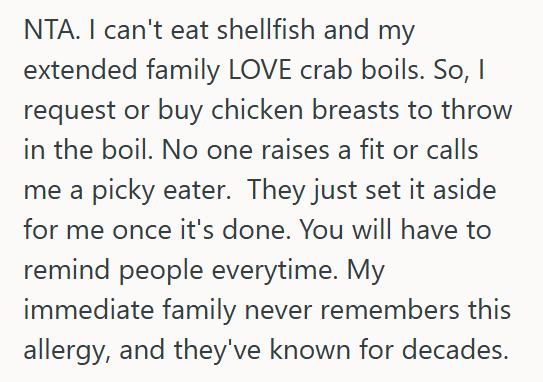 NTA. I can't eat shellfish and my extended family LOVE crab boils. So, I request or buy chicken breasts to throw in the boil. No one raises a fit or calls me a picky eater.  They just set it aside for me once it's done. You will have to remind people everytime. My immediate family never remembers this allergy, and they've known for decades.